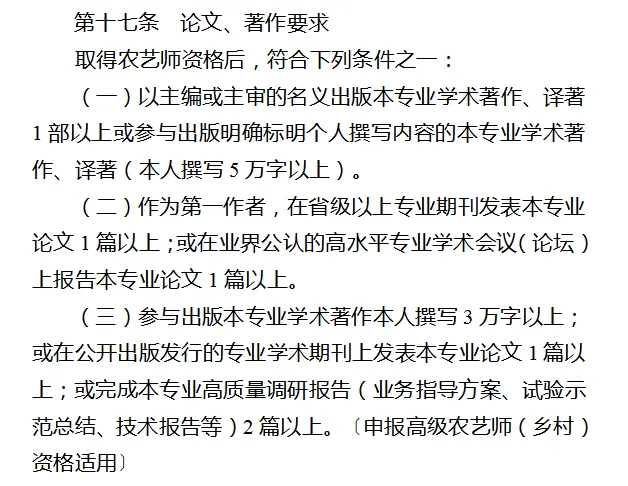 第十七条 论文、著作要求

取得农艺师资格后，符合下列条件之一：

（一）以主编或主审的名义出版本专业学术著作、译著1部以上或参与出版明确标明个人撰写内容的本专业学术著作、译著（本人撰写5万字以上）。

（二）作为第一作者，在省级以上专业期刊发表本专业论文1篇以上；或在业界公认的高水平专业学术会议（论坛）上报告本专业论文1篇以上。

（三）参与出版本专业学术著作本人撰写3万字以上；或在公开出版发行的专业学术期刊上发表本专业论文1篇以上；或完成本专业高质量调研报告（业务指导方案、试验示范总结、技术报告等）2篇以上。〔申报高级农艺师（乡村）资格适用〕